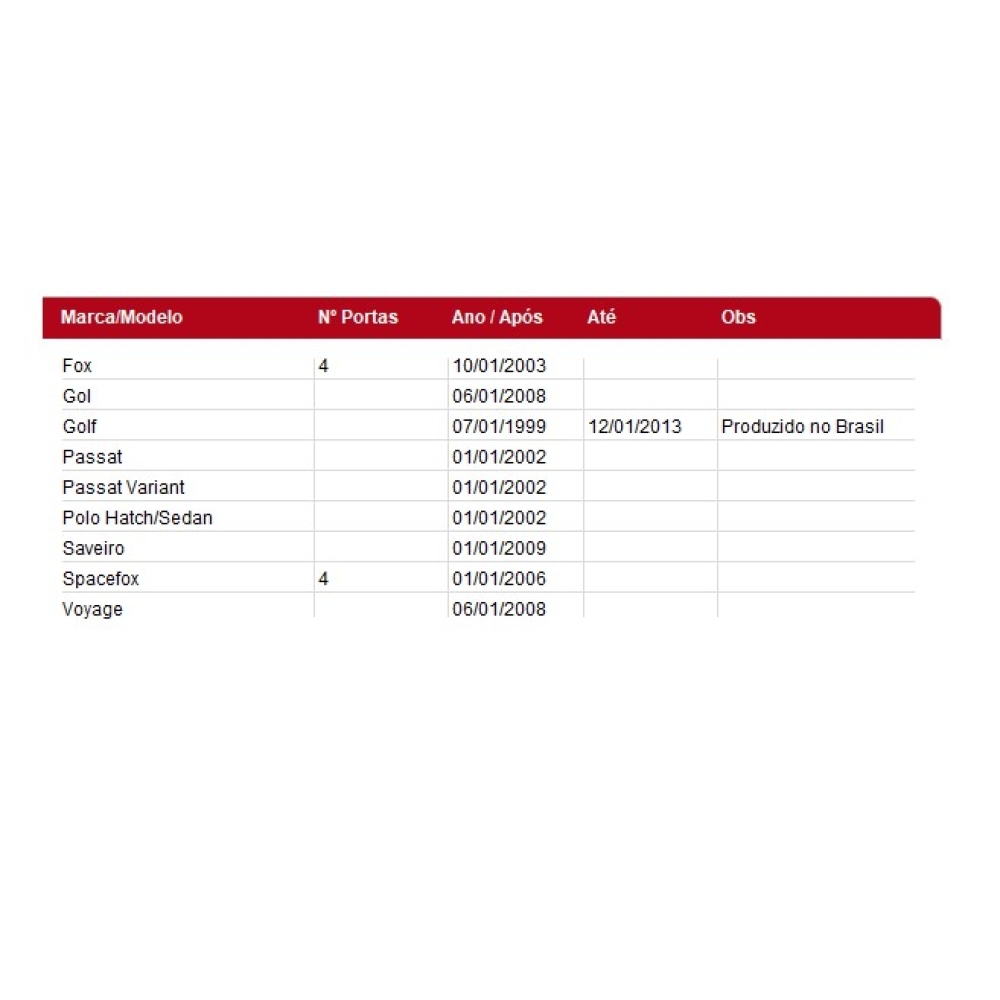 | Marca/Modelo | Nº Portas | Ano / Após | Até | Obs |
|---|---|---|---|---|
| Fox | 4 | 10/01/2003 | | |
| Gol | | 06/01/2008 | | |
| Golf | | 07/01/1999 | 12/01/2013 | Produzido no Brasil |
| Passat | | 01/01/2002 | | |
| Passat Variant | | 01/01/2002 | | |
| Polo Hatch/Sedan | | 01/01/2002 | | |
| Saveiro | | 01/01/2009 | | |
| Spacefox | 4 | 01/01/2006 | | |
| Voyage | | 06/01/2008 | | |